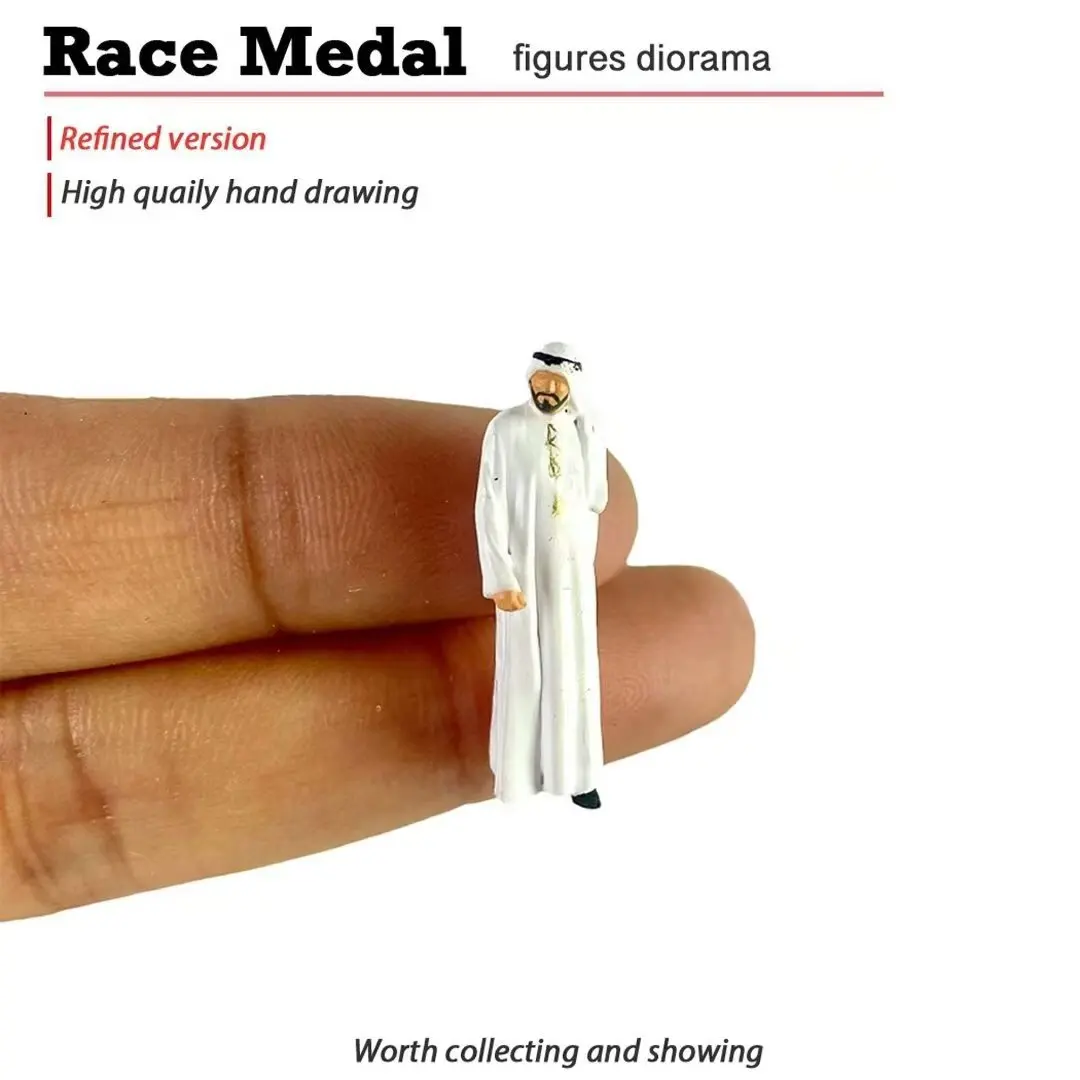 Race Medal figures diorama

Refined version

High quaily hand drawing

Worth collecting and showing